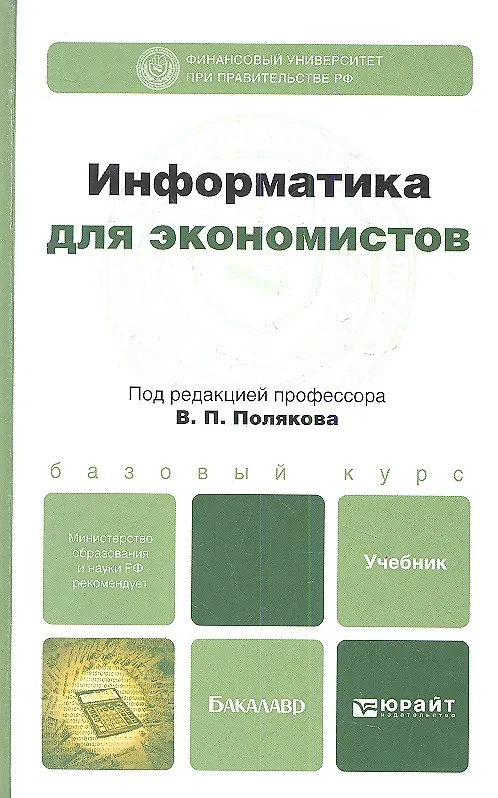 ФИНАНСОВЫЙ УНИВЕРСИТЕТ
ПРИ ПРАВИТЕЛЬСТВЕ РФ

Информатика
для экономистов

Под редакцией профессора
В. П. Полякова

базовый курс

Министерство
образования
и науки РФ
рекомендует

Учебник

БАКАЛАВР

ЮРАЙТ
издательство